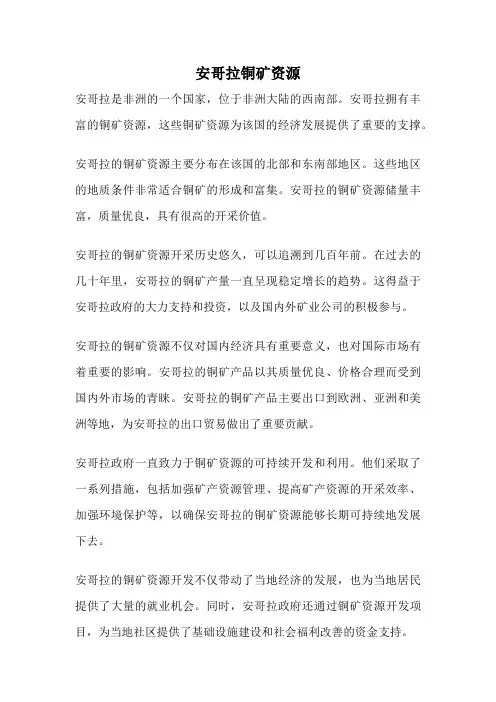 安哥拉铜矿资源

安哥拉是非洲的一个国家，位于非洲大陆的西南部。安哥拉拥有丰富的铜矿资源，这些铜矿资源为该国的经济发展提供了重要的支撑。

安哥拉的铜矿资源主要分布在该国的北部和东南部地区。这些地区的地质条件非常适合铜矿的形成和富集。安哥拉的铜矿资源储量丰富，质量优良，具有很高的开采价值。

安哥拉的铜矿资源开采历史悠久，可以追溯到几百年前。在过去的几十年里，安哥拉的铜矿产量一直呈现稳定增长的趋势。这得益于安哥拉政府的大力支持和投资，以及国内外矿业公司的积极参与。

安哥拉的铜矿资源不仅对国内经济具有重要意义，也对国际市场有着重要的影响。安哥拉的铜矿产品以其质量优良、价格合理而受到国内外市场的青睐。安哥拉的铜矿产品主要出口到欧洲、亚洲和美洲等地，为安哥拉的出口贸易做出了重要贡献。

安哥拉政府一直致力于铜矿资源的可持续开发和利用。他们采取了一系列措施，包括加强矿产资源管理、提高矿产资源的开采效率、加强环境保护等，以确保安哥拉的铜矿资源能够长期可持续地发展下去。

安哥拉的铜矿资源开发不仅带动了当地经济的发展，也为当地居民提供了大量的就业机会。同时，安哥拉政府还通过铜矿资源开发项目，为当地社区提供了基础设施建设和社会福利改善的资金支持。